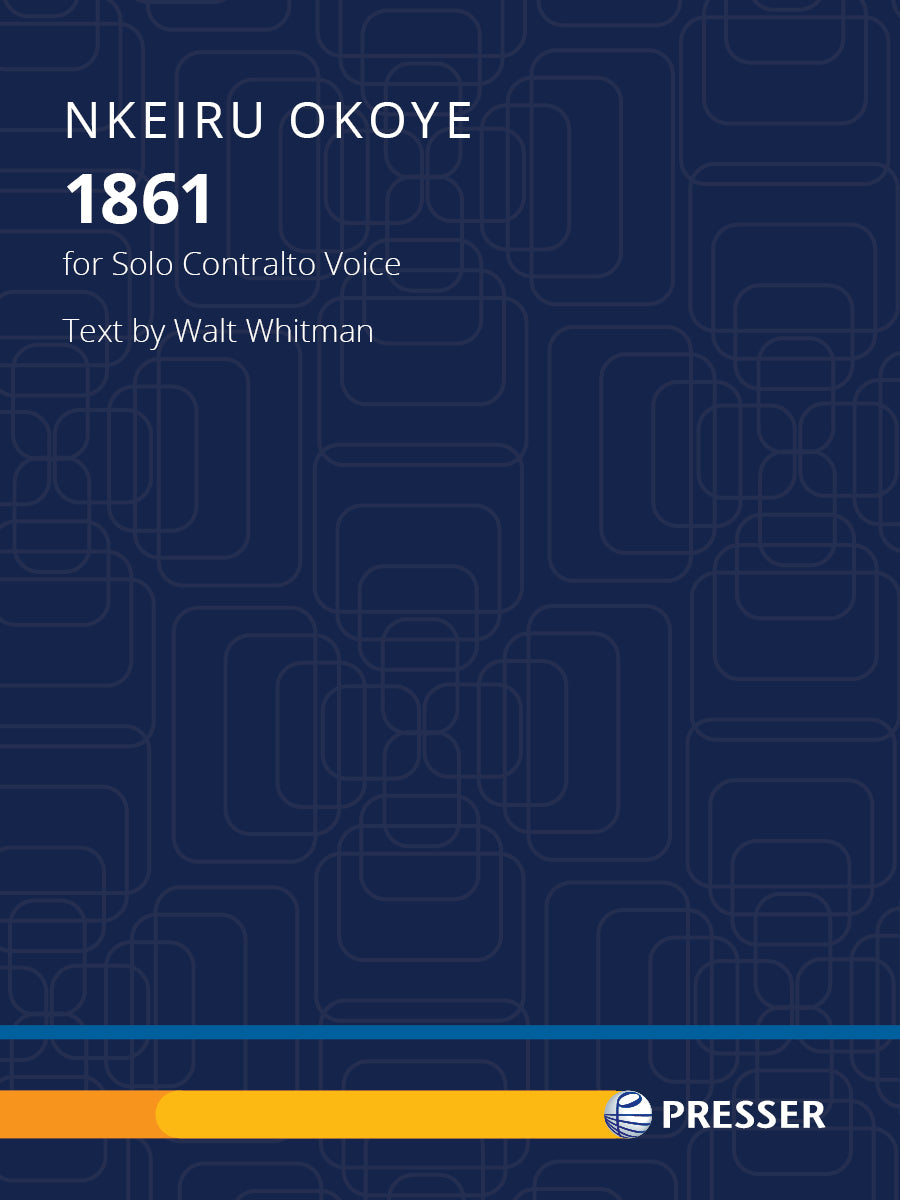 NKEIRU OKOYE
1861
for Solo Contralto Voice

Text by Walt Whitman

PRESSER